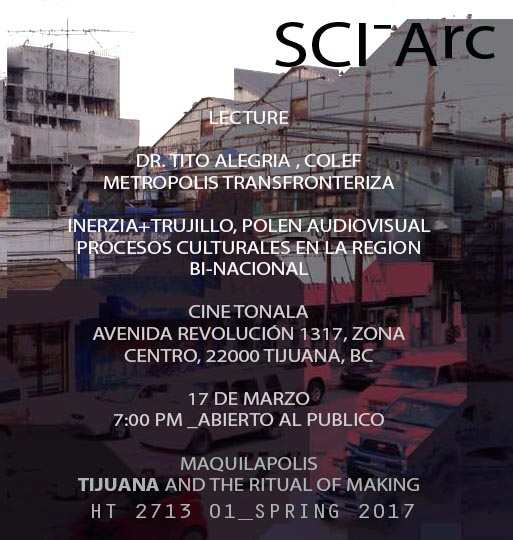 SCI-Arc

LECTURE

DR. TITO ALEGRIA , COLEF
METROPOLIS TRANSFRONTERIZA

INERZIA+TRUJILLO, POLEN AUDIOVISUAL
PROCESOS CULTURALES EN LA REGION
BI-NACIONAL

CINE TONALA
AVENIDA REVOLUCIÓN 1317, ZONA
CENTRO, 22000 TIJUANA, BC

17 DE MARZO
7:00 PM _ABIERTO AL PUBLICO

MAQUILAPOLIS
TIJUANA AND THE RITUAL OF MAKING
HT 2713 01_SPRING 2017